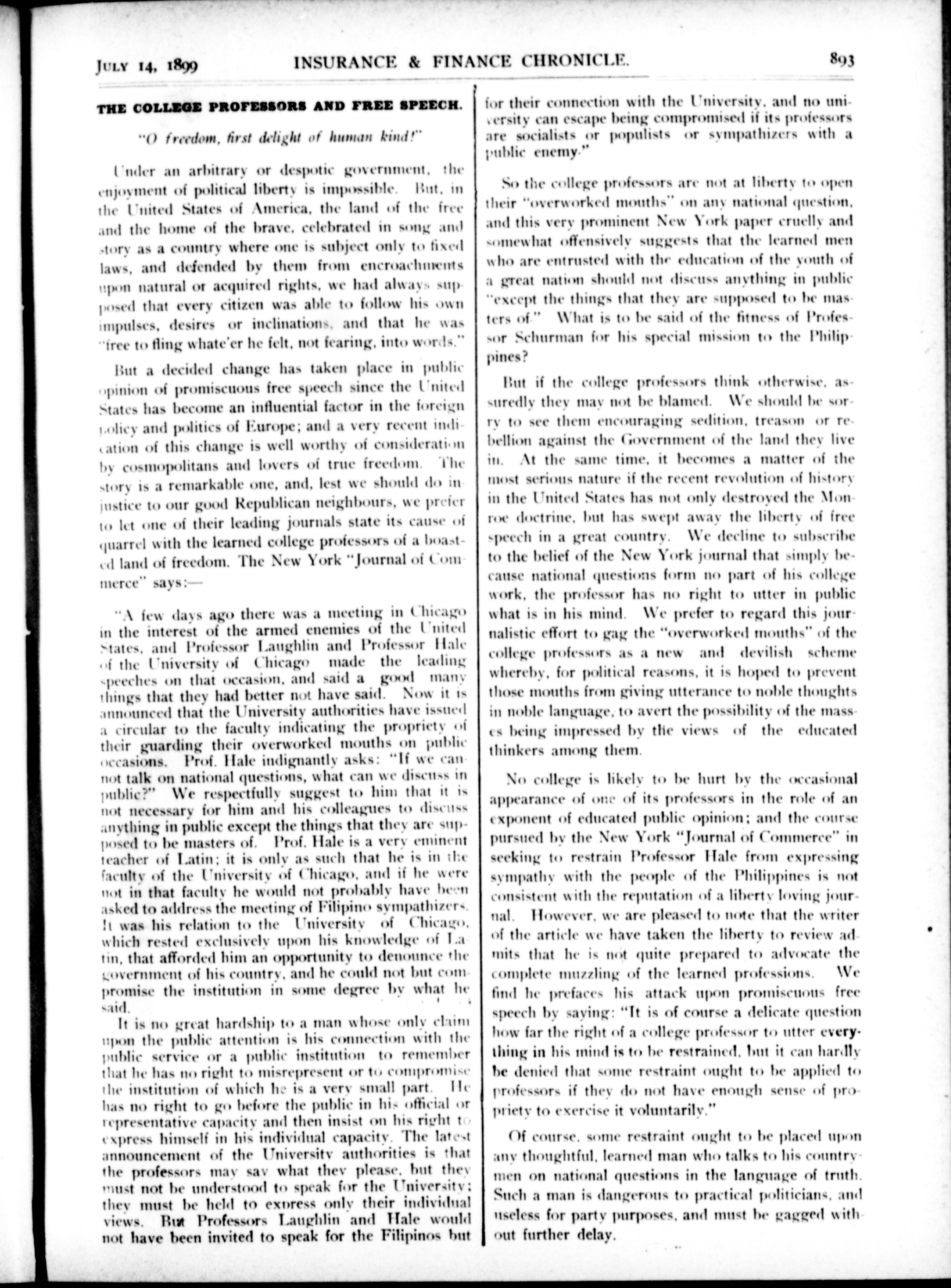 JULY 14, 1899 INSURANCE & FINANCE CHRONICLE. 893

THE COLLEGE PROFESSORS AND FREE SPEECH.

"O freedom, first delight of human kind!"

Under an arbitrary or despotic government, the enjoyment of political liberty is impossible. But, in the United States of America, the land of the free and the home of the brave, celebrated in song and story as a country where one is subject only to fixed laws, and defended by them from encroachments upon natural or acquired rights, we had always supposed that every citizen was able to follow his own impulses, desires or inclinations, and that he was "free to fling whate'er he felt, not fearing, into words."

But a decided change has taken place in public opinion of promiscuous free speech since the United States has become an influential factor in the foreign policy and politics of Europe; and a very recent indication of this change is well worthy of consideration by cosmopolitans and lovers of true freedom. The story is a remarkable one, and, lest we should do injustice to our good Republican neighbours, we prefer to let one of their leading journals state its cause of quarrel with the learned college professors of a boasted land of freedom. The New York "Journal of Commerce" says:—

"A few days ago there was a meeting in Chicago in the interest of the armed enemies of the United States, and Professor Laughlin and Professor Hale of the University of Chicago made the leading speeches on that occasion, and said a good many things that they had better not have said. Now it is announced that the University authorities have issued a circular to the faculty indicating the propriety of their guarding their overworked mouths on public occasions. Prof. Hale indignantly asks: "If we cannot talk on national questions, what can we discuss in public?" We respectfully suggest to him that it is not necessary for him and his colleagues to discuss anything in public except the things that they are supposed to be masters of. Prof. Hale is a very eminent teacher of Latin; it is only as such that he is in the faculty of the University of Chicago, and if he were not in that faculty he would not probably have been asked to address the meeting of Filipino sympathizers. It was his relation to the University of Chicago, which rested exclusively upon his knowledge of Latin, that afforded him an opportunity to denounce the government of his country, and he could not but compromise the institution in some degree by what he said.

It is no great hardship to a man whose only claim upon the public attention is his connection with the public service or a public institution to remember that he has no right to misrepresent or to compromise the institution of which he is a very small part. He has no right to go before the public in his official or representative capacity and then insist on his right to express himself in his individual capacity. The latest announcement of the University authorities is that the professors may say what they please, but they must not be understood to speak for the University; they must be held to express only their individual views. But Professors Laughlin and Hale would not have been invited to speak for the Filipinos but for their connection with the University, and no university can escape being compromised if its professors are socialists or populists or sympathizers with a public enemy."

So the college professors are not at liberty to open their "overworked mouths" on any national question, and this very prominent New York paper cruelly and somewhat offensively suggests that the learned men who are entrusted with the education of the youth of a great nation should not discuss anything in public "except the things that they are supposed to be masters of." What is to be said of the fitness of Professor Schurman for his special mission to the Philippines?

But if the college professors think otherwise, assuredly they may not be blamed. We should be sorry to see them encouraging sedition, treason or rebellion against the Government of the land they live in. At the same time, it becomes a matter of the most serious nature if the recent revolution of history in the United States has not only destroyed the Monroe doctrine, but has swept away the liberty of free speech in a great country. We decline to subscribe to the belief of the New York journal that simply because national questions form no part of his college work, the professor has no right to utter in public what is in his mind. We prefer to regard this journalistic effort to gag the "overworked mouths" of the college professors as a new and devilish scheme whereby, for political reasons, it is hoped to prevent those mouths from giving utterance to noble thoughts in noble language, to avert the possibility of the masses being impressed by the views of the educated thinkers among them.

No college is likely to be hurt by the occasional appearance of one of its professors in the role of an exponent of educated public opinion; and the course pursued by the New York "Journal of Commerce" in seeking to restrain Professor Hale from expressing sympathy with the people of the Philippines is not consistent with the reputation of a liberty loving journal. However, we are pleased to note that the writer of the article we have taken the liberty to review admits that he is not quite prepared to advocate the complete muzzling of the learned professions. We find he prefaces his attack upon promiscuous free speech by saying: "It is of course a delicate question how far the right of a college professor to utter everything in his mind is to be restrained, but it can hardly be denied that some restraint ought to be applied to professors if they do not have enough sense of propriety to exercise it voluntarily."

Of course, some restraint ought to be placed upon any thoughtful, learned man who talks to his countrymen on national questions in the language of truth. Such a man is dangerous to practical politicians, and useless for party purposes, and must be gagged without further delay.